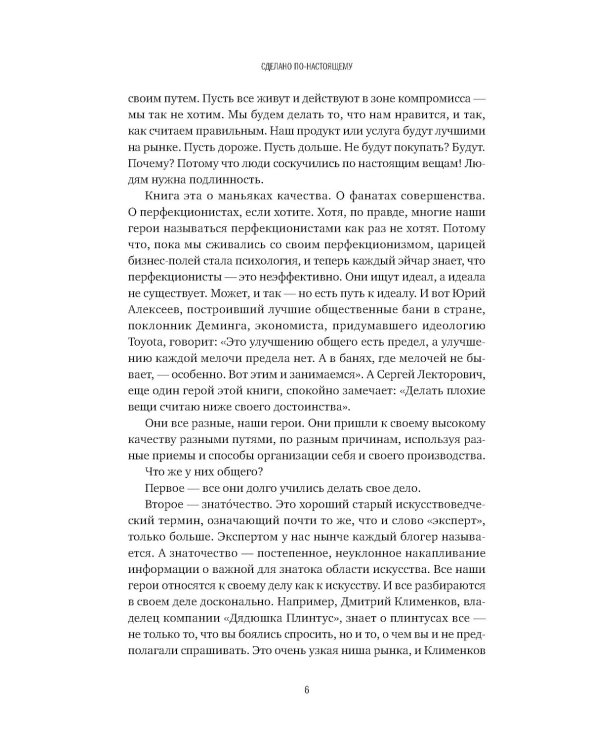 СДЕЛАНО ПО-НАСТОЯЩЕМУ

своим путем. Пусть все живут и действуют в зоне компромисса — мы так не хотим. Мы будем делать то, что нам нравится, и так, как считаем правильным. Наш продукт или услуга будут лучшими на рынке. Пусть дороже. Пусть дольше. Не будут покупать? Будут. Почему? Потому что люди соскучились по настоящим вещам! Людям нужна подлинность.

Книга эта о маньяках качества. О фанатах совершенства. О перфекционистах, если хотите. Хотя, по правде, многие наши герои называться перфекционистами как раз не хотят. Потому что, пока мы сживались со своим перфекционизмом, царицей бизнес-полей стала психология, и теперь каждый эйчар знает, что перфекционисты — это неэффективно. Они ищут идеал, а идеала не существует. Может, и так — но есть путь к идеалу. И вот Юрий Алексеев, построивший лучшие общественные бани в стране, поклонник Деминга, экономиста, придумавшего идеологию Toyota, говорит: «Это улучшению общего есть предел, а улучшению каждой мелочи предела нет. А в банях, где мелочей не бывает, — особенно. Вот этим и занимаемся». А Сергей Лекторович, еще один герой этой книги, спокойно замечает: «Делать плохие вещи считаю ниже своего достоинства».

Они все разные, наши герои. Они пришли к своему высокому качеству разными путями, по разным причинам, используя разные приемы и способы организации себя и своего производства.

Что же у них общего?

Первое — все они долго учились делать свое дело.

Второе — знато́чество. Это хороший старый искусствоведческий термин, означающий почти то же, что и слово «эксперт», только больше. Экспертом у нас нынче каждый блогер называется. А знаточество — постепенное, неуклонное накапливание информации о важной для знатока области искусства. Все наши герои относятся к своему делу как к искусству. И все разбираются в своем деле досконально. Например, Дмитрий Клименков, владелец компании «Дядюшка Плинтус», знает о плинтусах все — не только то, что вы боялись спросить, но и то, о чем вы и не предполагали спрашивать. Это очень узкая ниша рынка, и Клименков

6